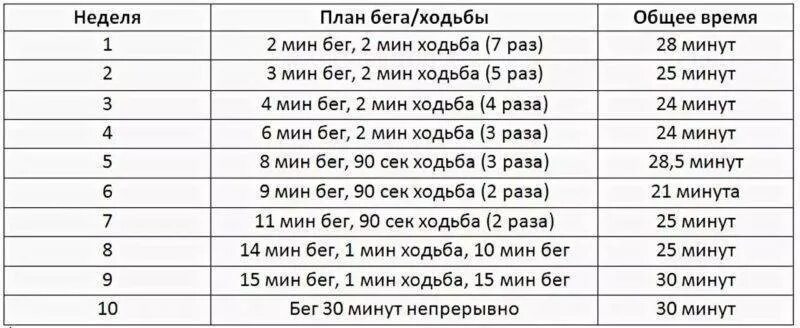 | Неделя | План бега/ходьбы | Общее время |
|---|---|---|
| 1 | 2 мин бег, 2 мин ходьба (7 раз) | 28 минут |
| 2 | 3 мин бег, 2 мин ходьба (5 раз) | 25 минут |
| 3 | 4 мин бег, 2 мин ходьба (4 раза) | 24 минут |
| 4 | 6 мин бег, 2 мин ходьба (3 раза) | 24 минут |
| 5 | 8 мин бег, 90 сек ходьба (3 раза) | 28,5 минут |
| 6 | 9 мин бег, 90 сек ходьба (2 раза) | 21 минута |
| 7 | 11 мин бег, 90 сек ходьба (2 раза) | 25 минут |
| 8 | 14 мин бег, 1 мин ходьба, 10 мин бег | 25 минут |
| 9 | 15 мин бег, 1 мин ходьба, 15 мин бег | 30 минут |
| 10 | Бег 30 минут непрерывно | 30 минут |